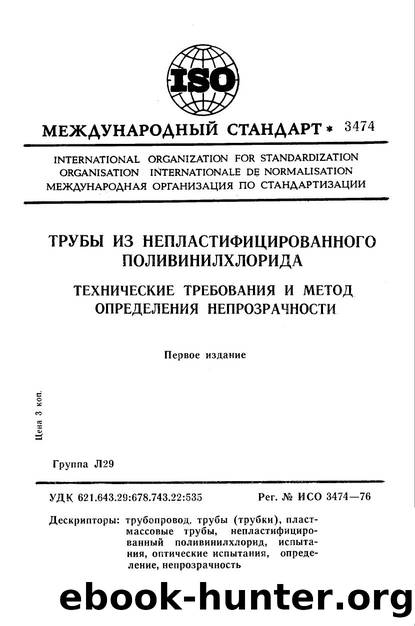 ISO

МЕЖДУНАРОДНЫЙ СТАНДАРТ * 3474

INTERNATIONAL ORGANIZATION FOR STANDARDIZATION
ORGANISATION INTERNATIONALE DE NORMALISATION
МЕЖДУНАРОДНАЯ ОРГАНИЗАЦИЯ ПО СТАНДАРТИЗАЦИИ

ТРУБЫ ИЗ НЕПЛАСТИФИЦИРОВАННОГО ПОЛИВИНИЛХЛОРИДА

ТЕХНИЧЕСКИЕ ТРЕБОВАНИЯ И МЕТОД ОПРЕДЕЛЕНИЯ НЕПРОЗРАЧНОСТИ

Первое издание

Цена 3 коп.

Группа Л29

УДК 621.643.29:678.743.22:535

Рег. № ИСО 3474—76

Дескрипторы: трубопровод, трубы (трубки), пластмассовые трубы, непластифицированный поливинилхлорид, испытания, оптические испытания, определение, непрозрачность

ebook-hunter.org